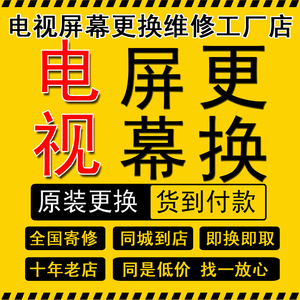 电视屏幕更换维修工厂店

电视
屏幕
更换

原装更换 货到付款

全国寄修 同城到店 即换即取

十年老店 同是低价 找一放心